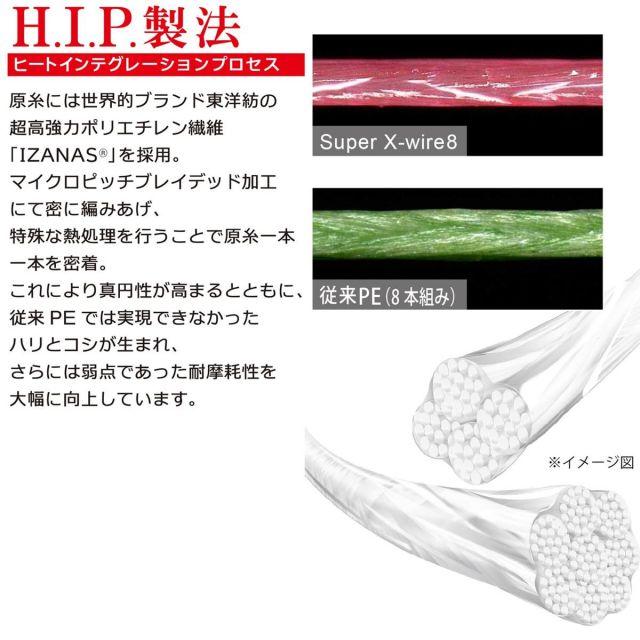 H.I.P.製法

ヒートインテグレーションプロセス

原糸には世界的ブランド東洋紡の超高強力ポリエチレン繊維「IZANAS®」を採用。マイクロピッチブレイデッド加工にて密に編みあげ、特殊な熱処理を行うことで原糸一本一本を密着。これにより真円性が高まるとともに、従来PEでは実現できなかったハリとコシが生まれ、さらには弱点であった耐摩耗性を大幅に向上しています。

Super X-wire8

従来PE(8本組み)

※イメージ図